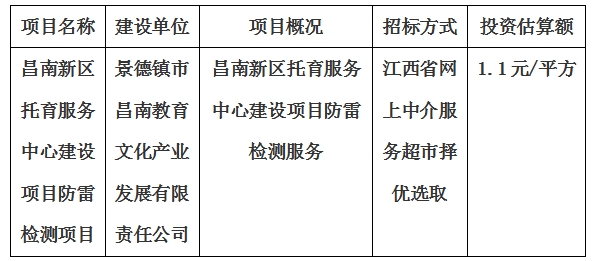 | 项目名称 | 建设单位 | 项目概况 | 招标方式 | 投资估算额 |
|---|---|---|---|---|
| 昌南新区托育服务中心建设项目防雷检测项目 | 景德镇市昌南教育文化产业发展有限责任公司 | 昌南新区托育服务中心建设项目防雷检测服务 | 江西省网上中介服务超市择优选取 | 1.1元/平方 |